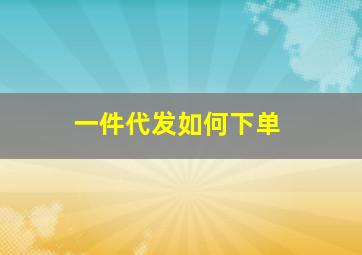 一件代发如何下单